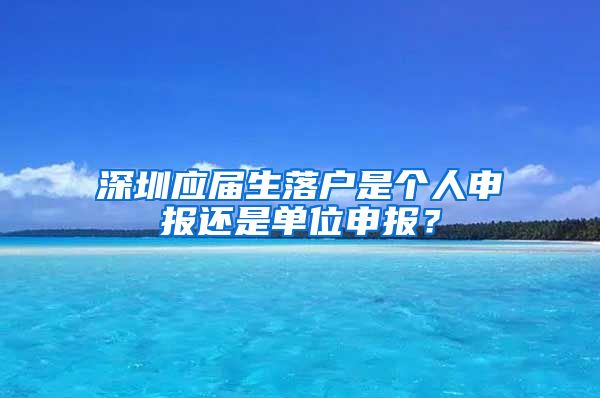 深圳应届生落户是个人申报还是单位申报？